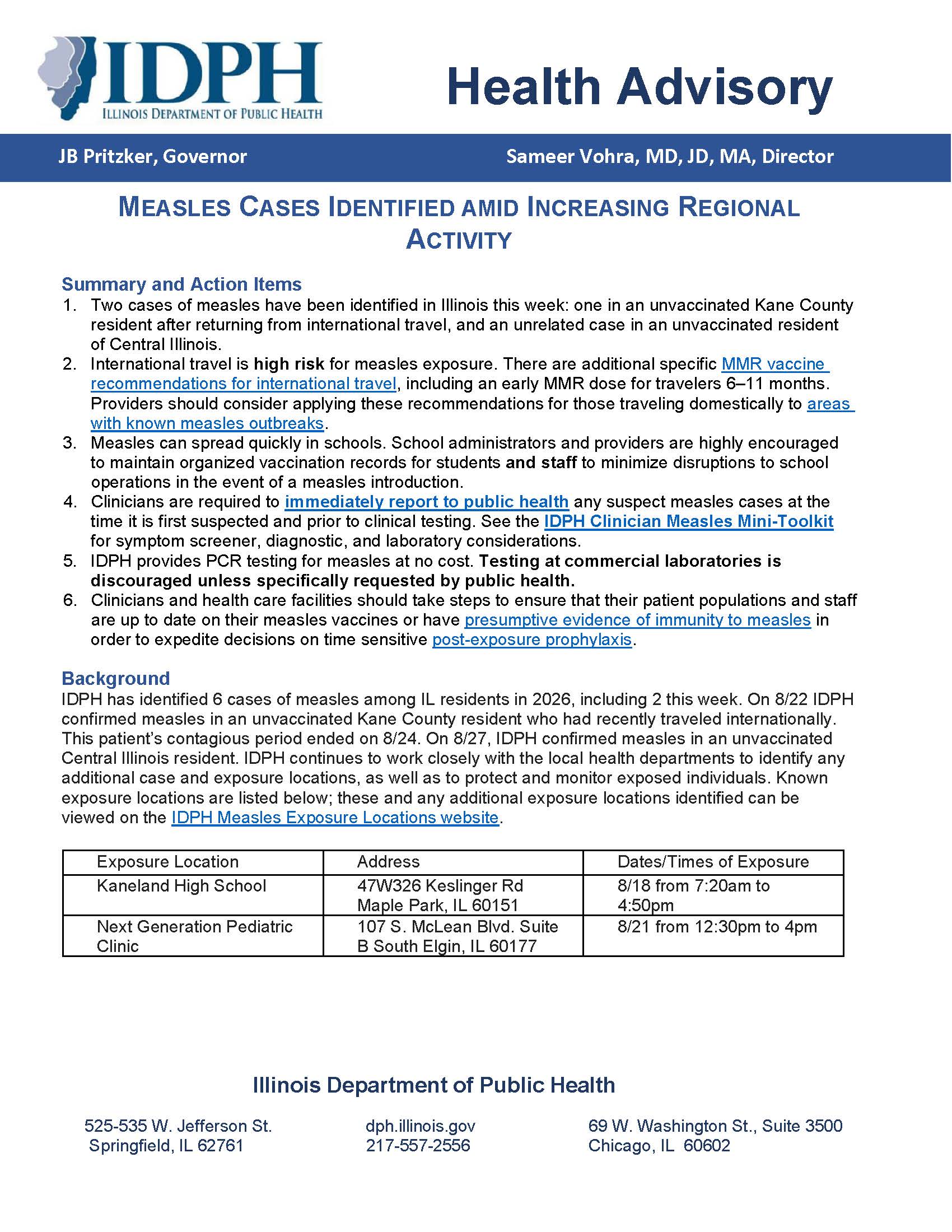 IDPH
ILLINOIS DEPARTMENT OF PUBLIC HEALTH

Health Advisory

JB Pritzker, Governor

Sameer Vohra, MD, JD, MA, Director

MEASLES CASES IDENTIFIED AMID INCREASING REGIONAL ACTIVITY

Summary and Action Items

1. Two cases of measles have been identified in Illinois this week: one in an unvaccinated Kane County resident after returning from international travel, and an unrelated case in an unvaccinated resident of Central Illinois.
2. International travel is high risk for measles exposure. There are additional specific MMR vaccine recommendations for international travel, including an early MMR dose for travelers 6–11 months. Providers should consider applying these recommendations for those traveling domestically to areas with known measles outbreaks.
3. Measles can spread quickly in schools. School administrators and providers are highly encouraged to maintain organized vaccination records for students and staff to minimize disruptions to school operations in the event of a measles introduction.
4. Clinicians are required to immediately report to public health any suspect measles cases at the time it is first suspected and prior to clinical testing. See the IDPH Clinician Measles Mini-Toolkit for symptom screener, diagnostic, and laboratory considerations.
5. IDPH provides PCR testing for measles at no cost. Testing at commercial laboratories is discouraged unless specifically requested by public health.
6. Clinicians and health care facilities should take steps to ensure that their patient populations and staff are up to date on their measles vaccines or have presumptive evidence of immunity to measles in order to expedite decisions on time sensitive post-exposure prophylaxis.

Background

IDPH has identified 6 cases of measles among IL residents in 2026, including 2 this week. On 8/22 IDPH confirmed measles in an unvaccinated Kane County resident who had recently traveled internationally. This patient's contagious period ended on 8/24. On 8/27, IDPH confirmed measles in an unvaccinated Central Illinois resident. IDPH continues to work closely with the local health departments to identify any additional case and exposure locations, as well as to protect and monitor exposed individuals. Known exposure locations are listed below; these and any additional exposure locations identified can be viewed on the IDPH Measles Exposure Locations website.

| Exposure Location | Address | Dates/Times of Exposure |
|---|---|---|
| Kaneland High School | 47W326 Keslinger Rd Maple Park, IL 60151 | 8/18 from 7:20am to 4:50pm |
| Next Generation Pediatric Clinic | 107 S. McLean Blvd. Suite B South Elgin, IL 60177 | 8/21 from 12:30pm to 4pm |

Illinois Department of Public Health

525-535 W. Jefferson St.
Springfield, IL 62761

dph.illinois.gov
217-557-2556

69 W. Washington St., Suite 3500
Chicago, IL 60602